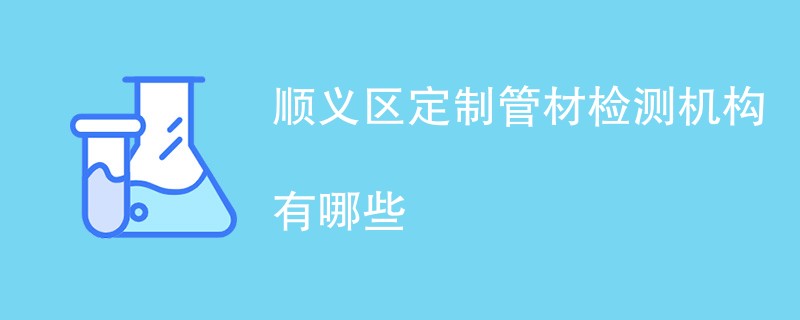 顺义区定制管材检测机构有哪些